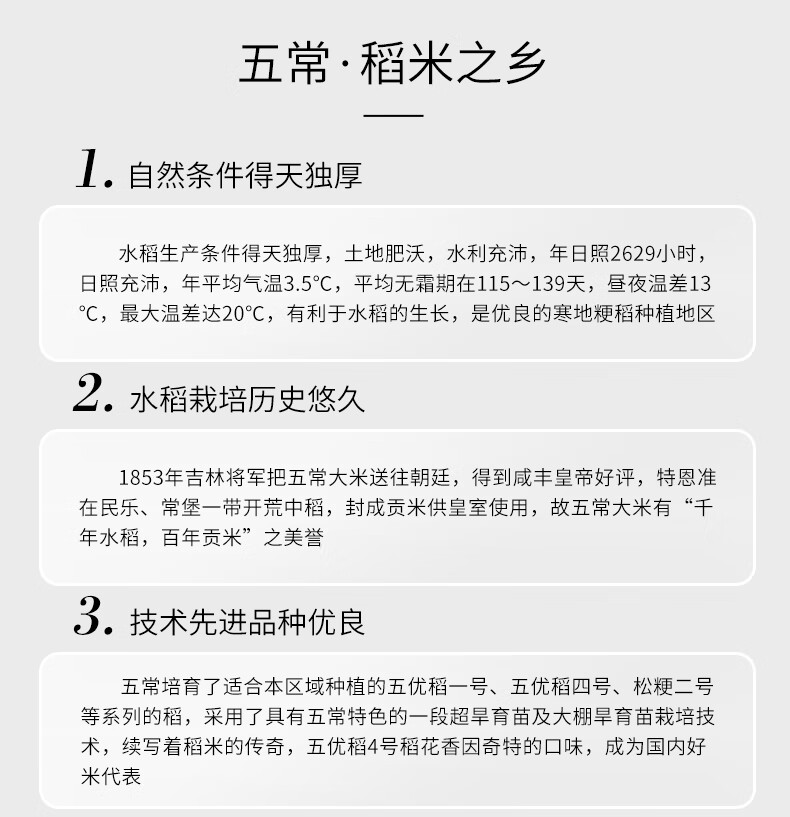 五常·稻米之乡

1. 自然条件得天独厚

水稻生产条件得天独厚，土地肥沃，水利充沛，年日照2629小时，日照充沛，年平均气温3.5°C，平均无霜期在115～139天，昼夜温差13°C，最大温差达20°C，有利于水稻的生长，是优良的寒地粳稻种植地区

2. 水稻栽培历史悠久

1853年吉林将军把五常大米送往朝廷，得到咸丰皇帝好评，特恩准在民乐、常堡一带开荒中稻，封成贡米供皇室使用，故五常大米有“千年水稻，百年贡米”之美誉

3. 技术先进品种优良

五常培育了适合本区域种植的五优稻一号、五优稻四号、松粳二号等系列的稻，采用了具有五常特色的一段超旱育苗及大棚旱育苗栽培技术，续写着稻米的传奇，五优稻4号稻花香因奇特的口味，成为国内好米代表